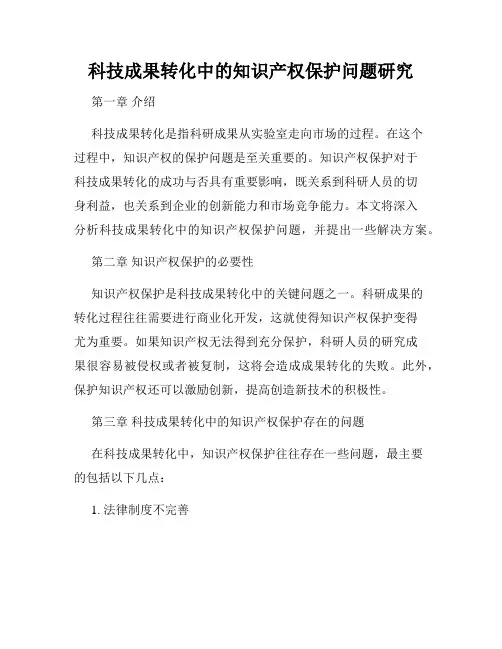 科技成果转化中的知识产权保护问题研究

第一章 介绍

科技成果转化是指科研成果从实验室走向市场的过程。在这个过程中，知识产权的保护问题是至关重要的。知识产权保护对于科技成果转化的成功与否具有重要影响，既关系到科研人员的切身利益，也关系到企业的创新能力和市场竞争能力。本文将深入分析科技成果转化中的知识产权保护问题，并提出一些解决方案。

第二章 知识产权保护的必要性

知识产权保护是科技成果转化中的关键问题之一。科研成果的转化过程往往需要进行商业化开发，这就使得知识产权保护变得尤为重要。如果知识产权无法得到充分保护，科研人员的研究成果很容易被侵权或者被复制，这将会造成成果转化的失败。此外，保护知识产权还可以激励创新，提高创造新技术的积极性。

第三章 科技成果转化中的知识产权保护存在的问题

在科技成果转化中，知识产权保护往往存在一些问题，最主要的包括以下几点：

1. 法律制度不完善